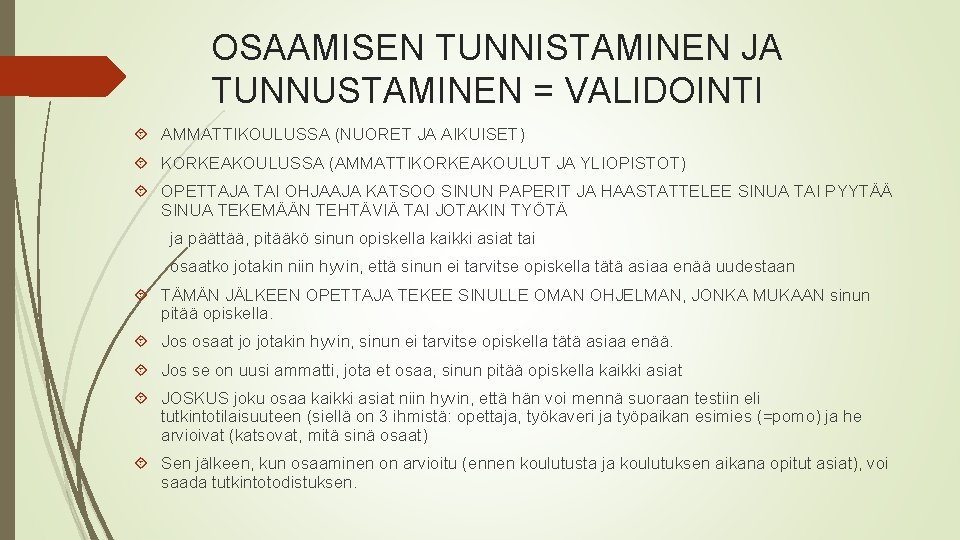 OSAAMISEN TUNNISTAMINEN JA TUNNUSTAMINEN = VALIDOINTI

AMMATTIKOULUSSA (NUORET JA AIKUISET)

KORKEAKOULUSSA (AMMATTIKORKEAKOULUT JA YLIOPISTOT)

OPETTAJA TAI OHJAAJA KATSOO SINUN PAPERIT JA HAASTATTELEE SINUA TAI PYYTÄÄ SINUA TEKEMÄÄN TEHTÄVIÄ TAI JOTAKIN TYÖTÄ

ja päättää, pitääkö sinun opiskella kaikki asiat tai

osaatko jotakin niin hyvin, että sinun ei tarvitse opiskella tätä asiaa enää uudestaan

TÄMÄN JÄLKEEN OPETTAJA TEKEE SINULLE OMAN OHJELMAN, JONKA MUKAAN sinun pitää opiskella.

Jos osaat jo jotakin hyvin, sinun ei tarvitse opiskella tätä asiaa enää.

Jos se on uusi ammatti, jota et osaa, sinun pitää opiskella kaikki asiat

JOSKUS joku osaa kaikki asiat niin hyvin, että hän voi mennä suoraan testiin eli tutkintotilaisuuteen (siellä on 3 ihmistä: opettaja, työkaveri ja työpaikan esimies (=pomo) ja he arvioivat (katsovat, mitä sinä osaat)

Sen jälkeen, kun osaaminen on arvioitu (ennen koulutusta ja koulutuksen aikana opitut asiat), voi saada tutkintotodistuksen.